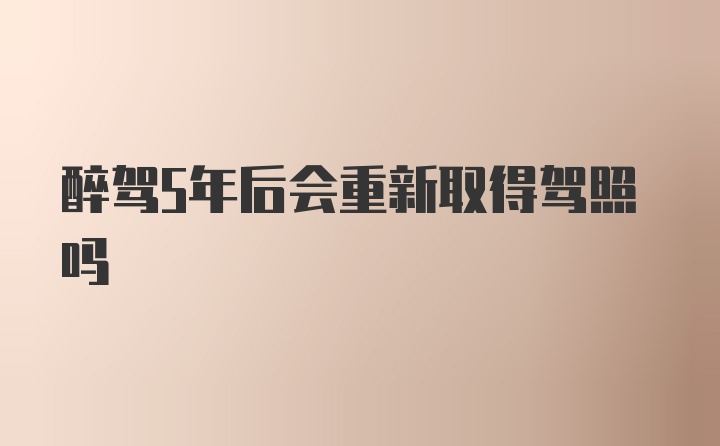 醉驾5年后会重新取得驾照吗